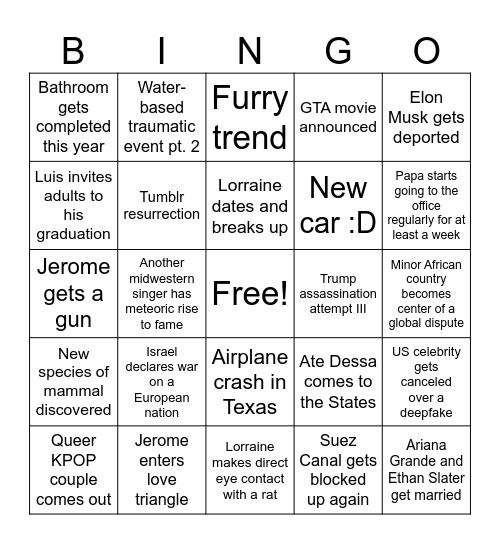 | B | I | N | G | O |
|---|---|---|---|---|
| Bathroom gets completed this year | Water-based traumatic event pt. 2 | Furry trend | GTA movie announced | Elon Musk gets deported |
| Luis invites adults to his graduation | Tumblr resurrection | Lorraine dates and breaks up | New car :D | Papa starts going to the office regularly for at least a week |
| Jerome gets a gun | Another midwestern singer has meteoric rise to fame | Free! | Trump assassination attempt III | Minor African country becomes center of a global dispute |
| New species of mammal discovered | Israel declares war on a European nation | Airplane crash in Texas | Ate Dessa comes to the States | US celebrity gets canceled over a deepfake |
| Queer KPOP couple comes out | Jerome enters love triangle | Lorraine makes direct eye contact with a rat | Suez Canal gets blocked up again | Ariana Grande and Ethan Slater get married |